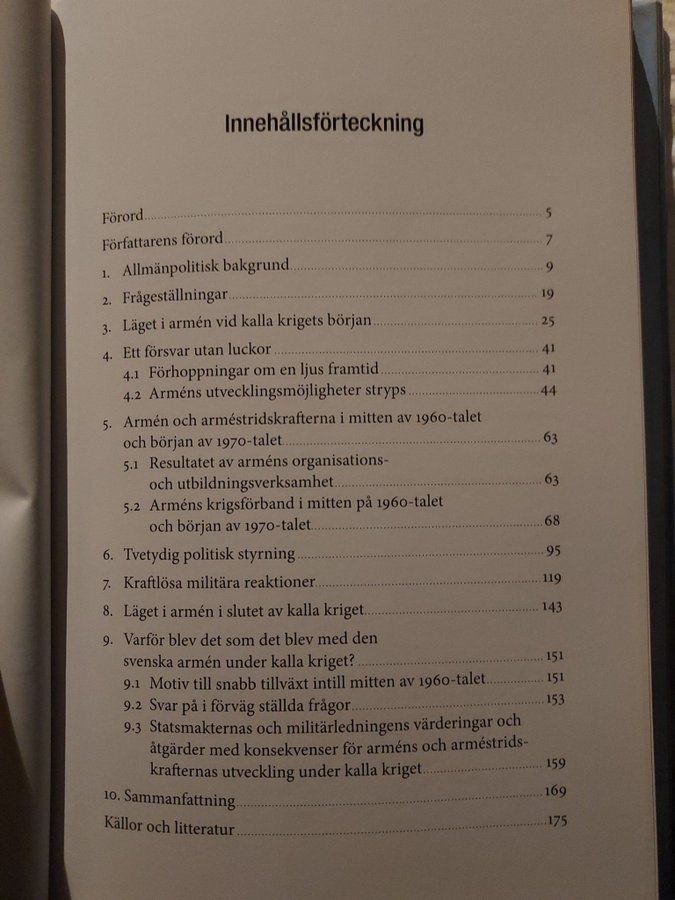 Innehållsförteckning

Förord 5

Författarens förord 7

1. Allmänpolitisk bakgrund 9

2. Frågeställningar 19

3. Läget i armén vid kalla krigets början 25

4. Ett försvar utan luckor 41
4.1 Förhoppningar om en ljus framtid 41
4.2 Arméns utvecklingsmöjligheter stryps 44

5. Armén och arméstridskrafterna i mitten av 1960-talet och början av 1970-talet 63
5.1 Resultatet av arméns organisations- och utbildningsverksamhet 63
5.2 Arméns krigsförband i mitten på 1960-talet och början av 1970-talet 68

6. Tvetydig politisk styrning 95

7. Kraftlösa militära reaktioner 119

8. Läget i armén i slutet av kalla kriget 143

9. Varför blev det som det blev med den svenska armén under kalla kriget? 151
9.1 Motiv till snabb tillväxt intill mitten av 1960-talet 151
9.2 Svar på i förväg ställda frågor 153
9.3 Statsmakternas och militärledningens värderingar och åtgärder med konsekvenser för arméns och arméstridskrafternas utveckling under kalla kriget 159

10. Sammanfattning 169

Källor och litteratur 175